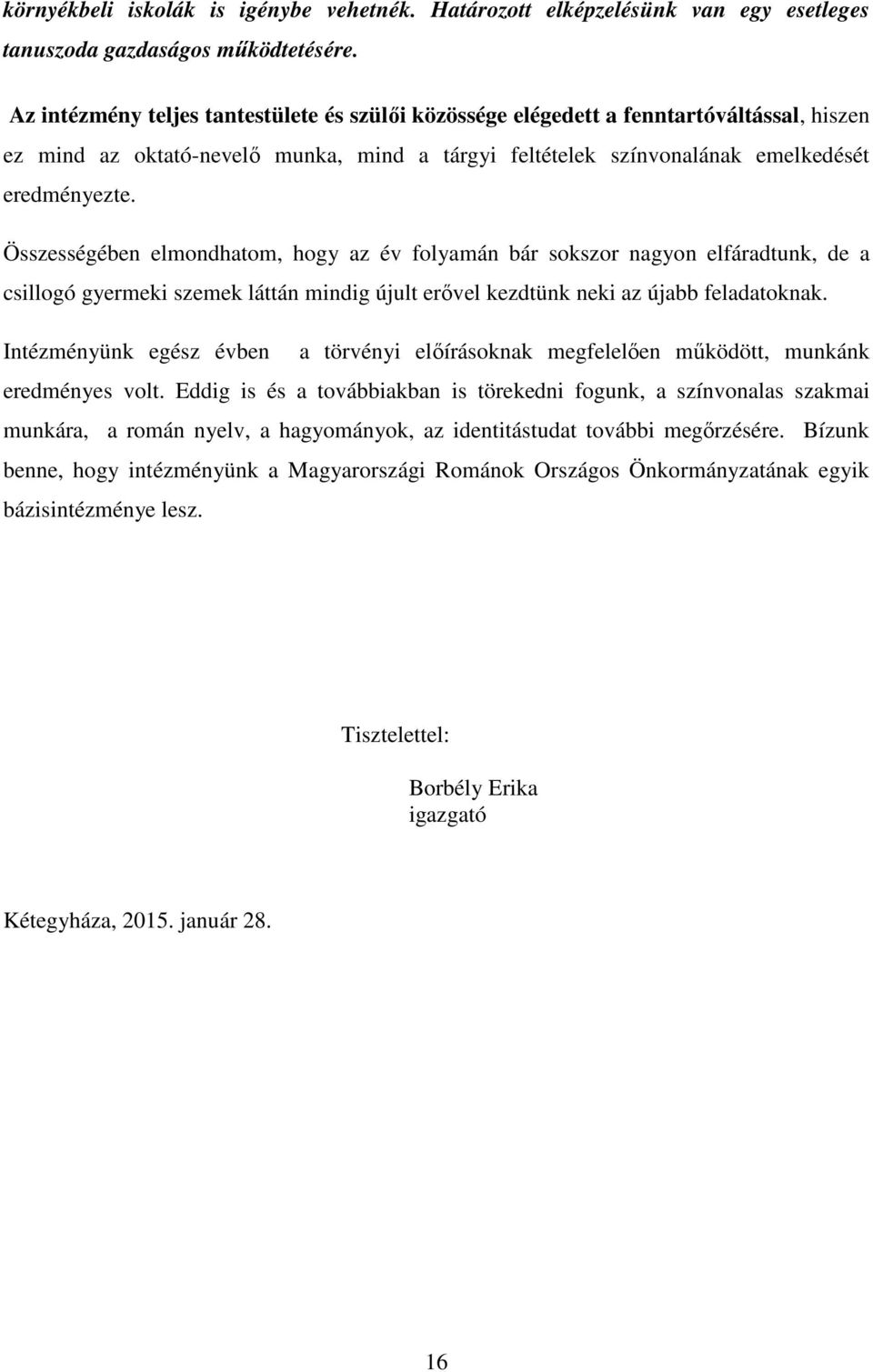 környékbeli iskolák is igénybe vehetnék. Határozott elképzelésünk van egy esetleges tanuszoda gazdaságos működtetésére.

Az intézmény teljes tantestülete és szülői közössége elégedett a fenntartóváltással, hiszen ez mind az oktató-nevelő munka, mind a tárgyi feltételek színvonalának emelkedését eredményezte.

Összességében elmondhatom, hogy az év folyamán bár sokszor nagyon elfáradtunk, de a csillogó gyermeki szemek láttán mindig újult erővel kezdtünk neki az újabb feladatoknak.

Intézményünk egész évben a törvényi előírásoknak megfelelően működött, munkánk eredményes volt. Eddig is és a továbbiakban is törekedni fogunk, a színvonalas szakmai munkára, a román nyelv, a hagyományok, az identitástudat további megőrzésére. Bízunk benne, hogy intézményünk a Magyarországi Románok Országos Önkormányzatának egyik bázisintézménye lesz.

Tisztelettel:

Borbély Erika
igazgató

Kétegyháza, 2015. január 28.

16